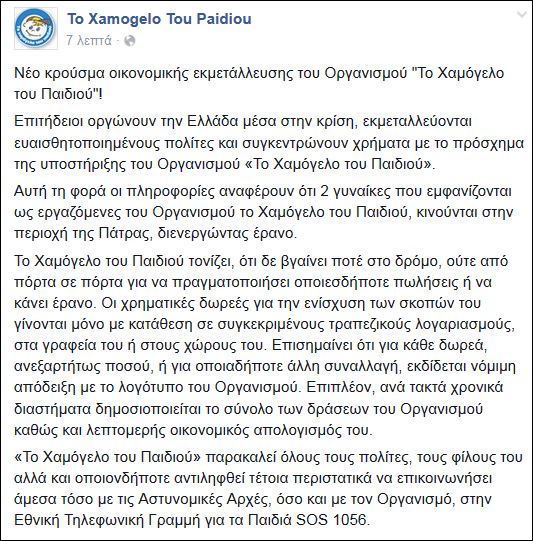 To Xamogelo Tou Paidiou
7 λεπτά ·

Νέο κρούσμα οικονομικής εκμετάλλευσης του Οργανισμού "Το Χαμόγελο του Παιδιού"!

Επιτήδειοι οργώνουν την Ελλάδα μέσα στην κρίση, εκμεταλλεύονται ευαισθητοποιημένους πολίτες και συγκεντρώνουν χρήματα με το πρόσχημα της υποστήριξης του Οργανισμού «Το Χαμόγελο του Παιδιού».

Αυτή τη φορά οι πληροφορίες αναφέρουν ότι 2 γυναίκες που εμφανίζονται ως εργαζόμενες του Οργανισμού το Χαμόγελο του Παιδιού, κινούνται στην περιοχή της Πάτρας, διενεργώντας έρανο.

Το Χαμόγελο του Παιδιού τονίζει, ότι δε βγαίνει ποτέ στο δρόμο, ούτε από πόρτα σε πόρτα για να πραγματοποιήσει οποιεσδήποτε πωλήσεις ή να κάνει έρανο. Οι χρηματικές δωρεές για την ενίσχυση των σκοπών του γίνονται μόνο με κατάθεση σε συγκεκριμένους τραπεζικούς λογαριασμούς, στα γραφεία του ή στους χώρους του. Επισημαίνει ότι για κάθε δωρεά, ανεξαρτήτως ποσού, ή για οποιαδήποτε άλλη συναλλαγή, εκδίδεται νόμιμη απόδειξη με το λογότυπο του Οργανισμού. Επιπλέον, ανά τακτά χρονικά διαστήματα δημοσιοποιείται το σύνολο των δράσεων του Οργανισμού καθώς και λεπτομερής οικονομικός απολογισμός του.

«Το Χαμόγελο του Παιδιού» παρακαλεί όλους τους πολίτες, τους φίλους του αλλά και οποιονδήποτε αντιληφθεί τέτοια περιστατικά να επικοινωνήσει άμεσα τόσο με τις Αστυνομικές Αρχές, όσο και με τον Οργανισμό, στην Εθνική Τηλεφωνική Γραμμή για τα Παιδιά SOS 1056.